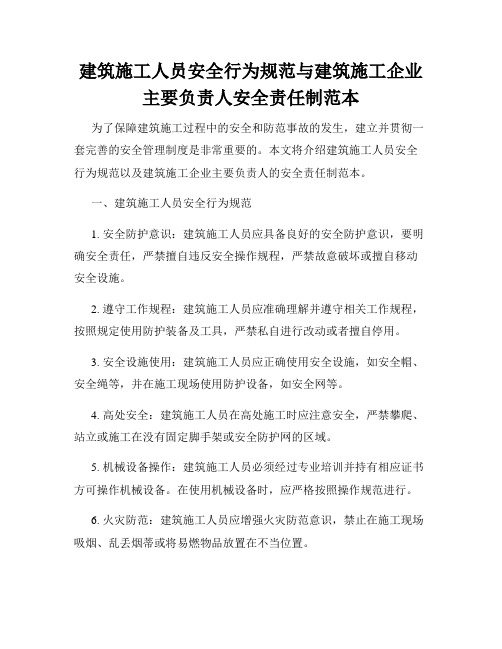 建筑施工人员安全行为规范与建筑施工企业主要负责人安全责任制范本

为了保障建筑施工过程中的安全和防范事故的发生，建立并贯彻一套完善的安全管理制度是非常重要的。本文将介绍建筑施工人员安全行为规范以及建筑施工企业主要负责人的安全责任制范本。

一、建筑施工人员安全行为规范

1. 安全防护意识：建筑施工人员应具备良好的安全防护意识，要明确安全责任，严禁擅自违反安全操作规程，严禁故意破坏或擅自移动安全设施。

2. 遵守工作规程：建筑施工人员应准确理解并遵守相关工作规程，按照规定使用防护装备及工具，严禁私自进行改动或者擅自停用。

3. 安全设施使用：建筑施工人员应正确使用安全设施，如安全帽、安全绳等，并在施工现场使用防护设备，如安全网等。

4. 高处安全：建筑施工人员在高处施工时应注意安全，严禁攀爬、站立或施工在没有固定脚手架或安全防护网的区域。

5. 机械设备操作：建筑施工人员必须经过专业培训并持有相应证书方可操作机械设备。在使用机械设备时，应严格按照操作规范进行。

6. 火灾防范：建筑施工人员应增强火灾防范意识，禁止在施工现场吸烟、乱丢烟蒂或将易燃物品放置在不当位置。